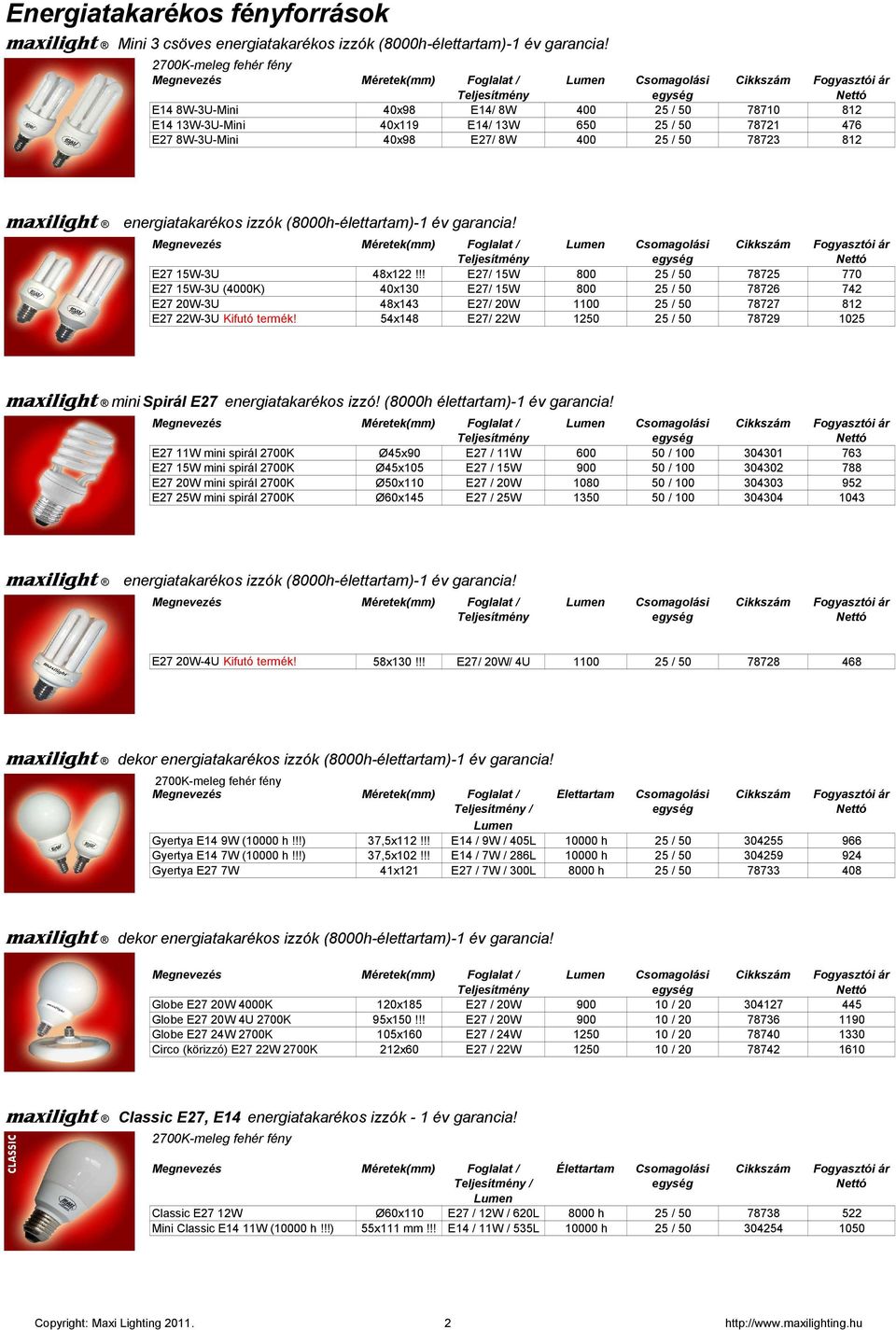 Energiatakarékos fényforrások

maxilight ® Mini 3 csöves energiatakarékos izzók (8000h-élettartam)-1 év garancia!

2700K-meleg fehér fény

| Megnevezés | Méretek(mm) | Foglalat / Teljesítmény | Lumen | Csomagolási egység | Cikkszám | Fogyasztói ár Nettó |
|---|---|---|---|---|---|---|
| E14 8W-3U-Mini | 40x98 | E14/ 8W | 400 | 25 / 50 | 78710 | 812 |
| E14 13W-3U-Mini | 40x119 | E14/ 13W | 650 | 25 / 50 | 78721 | 476 |
| E27 8W-3U-Mini | 40x98 | E27/ 8W | 400 | 25 / 50 | 78723 | 812 |

maxilight ® energiatakarékos izzók (8000h-élettartam)-1 év garancia!

| Megnevezés | Méretek(mm) | Foglalat / Teljesítmény | Lumen | Csomagolási egység | Cikkszám | Fogyasztói ár Nettó |
|---|---|---|---|---|---|---|
| E27 15W-3U | 48x122 !!! | E27/ 15W | 800 | 25 / 50 | 78725 | 770 |
| E27 15W-3U (4000K) | 40x130 | E27/ 15W | 800 | 25 / 50 | 78726 | 742 |
| E27 20W-3U | 48x143 | E27/ 20W | 1100 | 25 / 50 | 78727 | 812 |
| E27 22W-3U Kifutó termék! | 54x148 | E27/ 22W | 1250 | 25 / 50 | 78729 | 1025 |

maxilight ® mini Spirál E27 energiatakarékos izzó! (8000h élettartam)-1 év garancia!

| Megnevezés | Méretek(mm) | Foglalat / Teljesítmény | Lumen | Csomagolási egység | Cikkszám | Fogyasztói ár Nettó |
|---|---|---|---|---|---|---|
| E27 11W mini spirál 2700K | Ø45x90 | E27 / 11W | 600 | 50 / 100 | 304301 | 763 |
| E27 15W mini spirál 2700K | Ø45x105 | E27 / 15W | 900 | 50 / 100 | 304302 | 788 |
| E27 20W mini spirál 2700K | Ø50x110 | E27 / 20W | 1080 | 50 / 100 | 304303 | 952 |
| E27 25W mini spirál 2700K | Ø60x145 | E27 / 25W | 1350 | 50 / 100 | 304304 | 1043 |

maxilight ® energiatakarékos izzók (8000h-élettartam)-1 év garancia!

| Megnevezés | Méretek(mm) | Foglalat / Teljesítmény | Lumen | Csomagolási egység | Cikkszám | Fogyasztói ár Nettó |
|---|---|---|---|---|---|---|
| E27 20W-4U Kifutó termék! | 58x130 !!! | E27/ 20W/ 4U | 1100 | 25 / 50 | 78728 | 468 |

maxilight ® dekor energiatakarékos izzók (8000h-élettartam)-1 év garancia!

2700K-meleg fehér fény

| Megnevezés | Méretek(mm) | Foglalat / Teljesítmény / Lumen | Élettartam | Csomagolási egység | Cikkszám | Fogyasztói ár Nettó |
|---|---|---|---|---|---|---|
| Gyertya E14 9W (10000 h !!!) | 37,5x112 !!! | E14 / 9W / 405L | 10000 h | 25 / 50 | 304255 | 966 |
| Gyertya E14 7W (10000 h !!!) | 37,5x102 !!! | E14 / 7W / 286L | 10000 h | 25 / 50 | 304259 | 924 |
| Gyertya E27 7W | 41x121 | E27 / 7W / 300L | 8000 h | 25 / 50 | 78733 | 408 |

maxilight ® dekor energiatakarékos izzók (8000h-élettartam)-1 év garancia!

| Megnevezés | Méretek(mm) | Foglalat / Teljesítmény | Lumen | Csomagolási egység | Cikkszám | Fogyasztói ár Nettó |
|---|---|---|---|---|---|---|
| Globe E27 20W 4000K | 120x185 | E27 / 20W | 900 | 10 / 20 | 304127 | 445 |
| Globe E27 20W 4U 2700K | 95x150 !!! | E27 / 20W | 900 | 10 / 20 | 78736 | 1190 |
| Globe E27 24W 2700K | 105x160 | E27 / 24W | 1250 | 10 / 20 | 78740 | 1330 |
| Circo (körizzó) E27 22W 2700K | 212x60 | E27 / 22W | 1250 | 10 / 20 | 78742 | 1610 |

maxilight ® Classic E27, E14 energiatakarékos izzók - 1 év garancia!

2700K-meleg fehér fény

CLASSIC

| Megnevezés | Méretek(mm) | Foglalat / Teljesítmény / Lumen | Élettartam | Csomagolási egység | Cikkszám | Fogyasztói ár Nettó |
|---|---|---|---|---|---|---|
| Classic E27 12W | Ø60x110 | E27 / 12W / 620L | 8000 h | 25 / 50 | 78738 | 522 |
| Mini Classic E14 11W (10000 h !!!) | 55x111 mm !!! | E14 / 11W / 535L | 10000 h | 25 / 50 | 304254 | 1050 |

Copyright: Maxi Lighting 2011. 2 http://www.maxilighting.hu